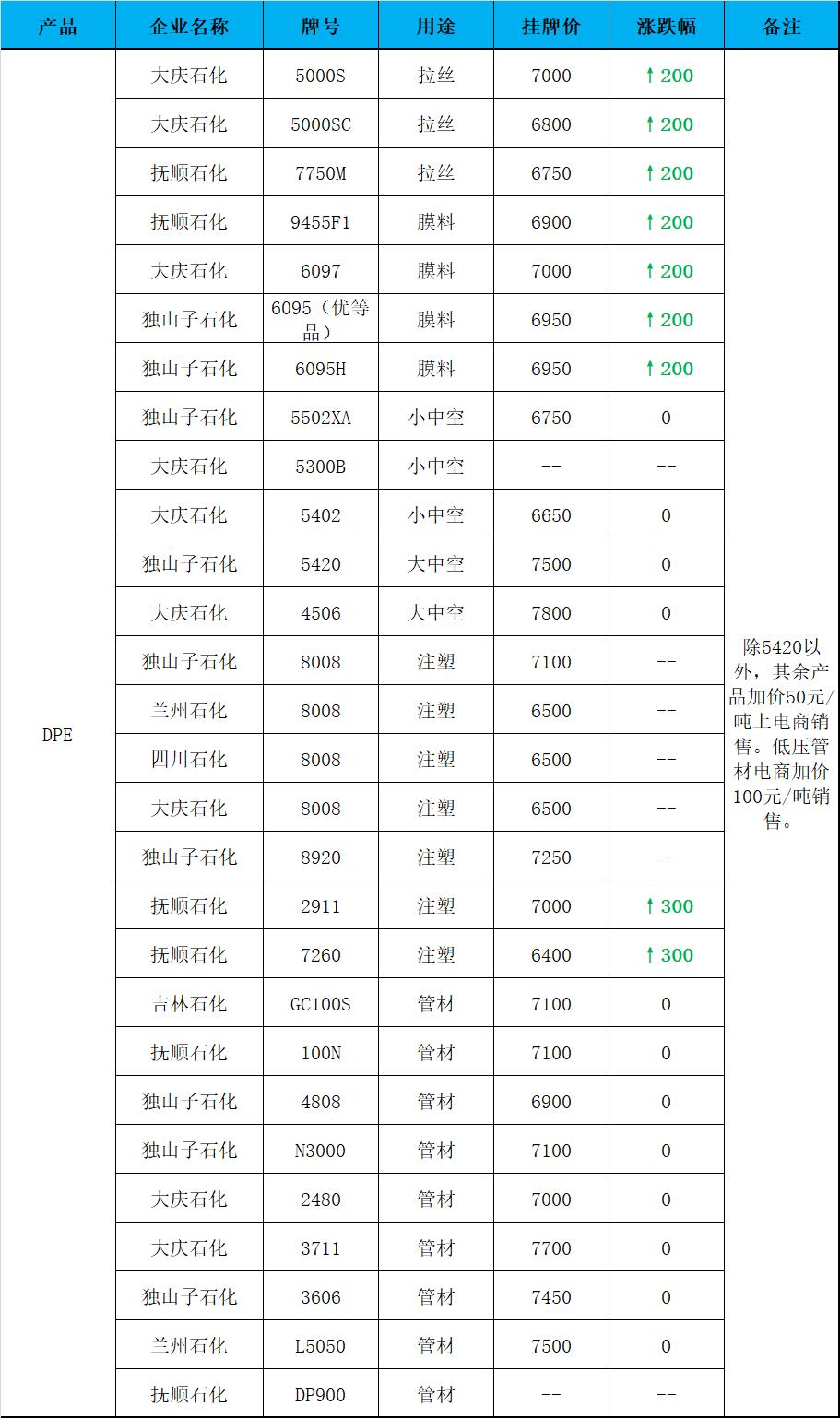 | 产品 | 企业名称 | 牌号 | 用途 | 挂牌价 | 涨跌幅 | 备注 |
|---|---|---|---|---|---|---|
| DPE | 大庆石化 | 5000S | 拉丝 | 7000 | ↑200 | 除5420以外，其余产品加价50元/吨上电商销售。低压管材电商加价100元/吨销售。 |
| | 大庆石化 | 5000SC | 拉丝 | 6800 | ↑200 | |
| | 抚顺石化 | 7750M | 拉丝 | 6750 | ↑200 | |
| | 抚顺石化 | 9455F1 | 膜料 | 6900 | ↑200 | |
| | 大庆石化 | 6097 | 膜料 | 7000 | ↑200 | |
| | 独山子石化 | 6095（优等品） | 膜料 | 6950 | ↑200 | |
| | 独山子石化 | 6095H | 膜料 | 6950 | ↑200 | |
| | 独山子石化 | 5502XA | 小中空 | 6750 | 0 | |
| | 大庆石化 | 5300B | 小中空 | -- | -- | |
| | 大庆石化 | 5402 | 小中空 | 6650 | 0 | |
| | 独山子石化 | 5420 | 大中空 | 7500 | 0 | |
| | 大庆石化 | 4506 | 大中空 | 7800 | 0 | |
| | 独山子石化 | 8008 | 注塑 | 7100 | -- | |
| | 兰州石化 | 8008 | 注塑 | 6500 | -- | |
| | 四川石化 | 8008 | 注塑 | 6500 | -- | |
| | 大庆石化 | 8008 | 注塑 | 6500 | -- | |
| | 独山子石化 | 8920 | 注塑 | 7250 | -- | |
| | 抚顺石化 | 2911 | 注塑 | 7000 | ↑300 | |
| | 抚顺石化 | 7260 | 注塑 | 6400 | ↑300 | |
| | 吉林石化 | GC100S | 管材 | 7100 | 0 | |
| | 抚顺石化 | 100N | 管材 | 7100 | 0 | |
| | 独山子石化 | 4808 | 管材 | 6900 | 0 | |
| | 独山子石化 | N3000 | 管材 | 7100 | 0 | |
| | 大庆石化 | 2480 | 管材 | 7000 | 0 | |
| | 大庆石化 | 3711 | 管材 | 7700 | 0 | |
| | 独山子石化 | 3606 | 管材 | 7450 | 0 | |
| | 兰州石化 | L5050 | 管材 | 7500 | 0 | |
| | 抚顺石化 | DP900 | 管材 | -- | -- | |